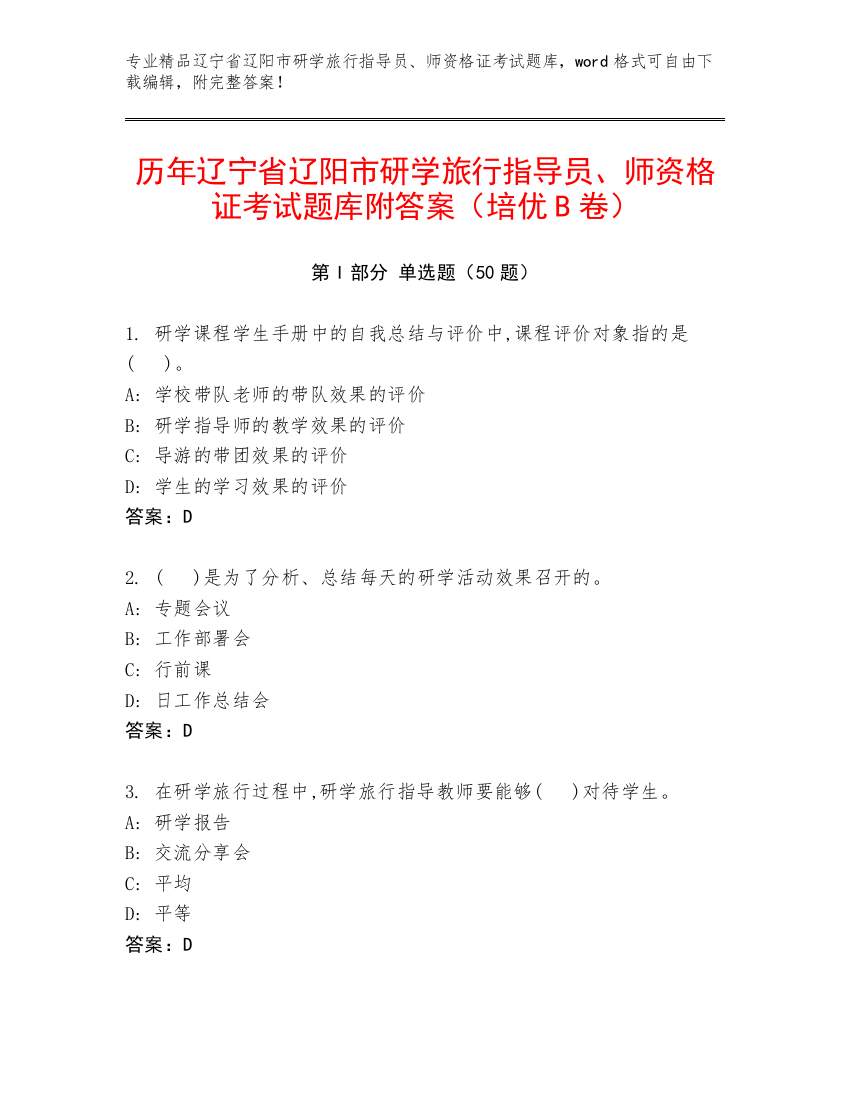 专业精品辽宁省辽阳市研学旅行指导员、师资格证考试题库，word 格式可自由下载编辑，附完整答案！

历年辽宁省辽阳市研学旅行指导员、师资格证考试题库附答案（培优 B 卷）

第 I 部分 单选题（50 题）

1. 研学课程学生手册中的自我总结与评价中,课程评价对象指的是（ ）。
A: 学校带队老师的带队效果的评价
B: 研学指导师的教学效果的评价
C: 导游的带团效果的评价
D: 学生的学习效果的评价
答案：D

2. （ ）是为了分析、总结每天的研学活动效果召开的。
A: 专题会议
B: 工作部署会
C: 行前课
D: 日工作总结会
答案：D

3. 在研学旅行过程中,研学旅行指导教师要能够（ ）对待学生。
A: 研学报告
B: 交流分享会
C: 平均
D: 平等
答案：D